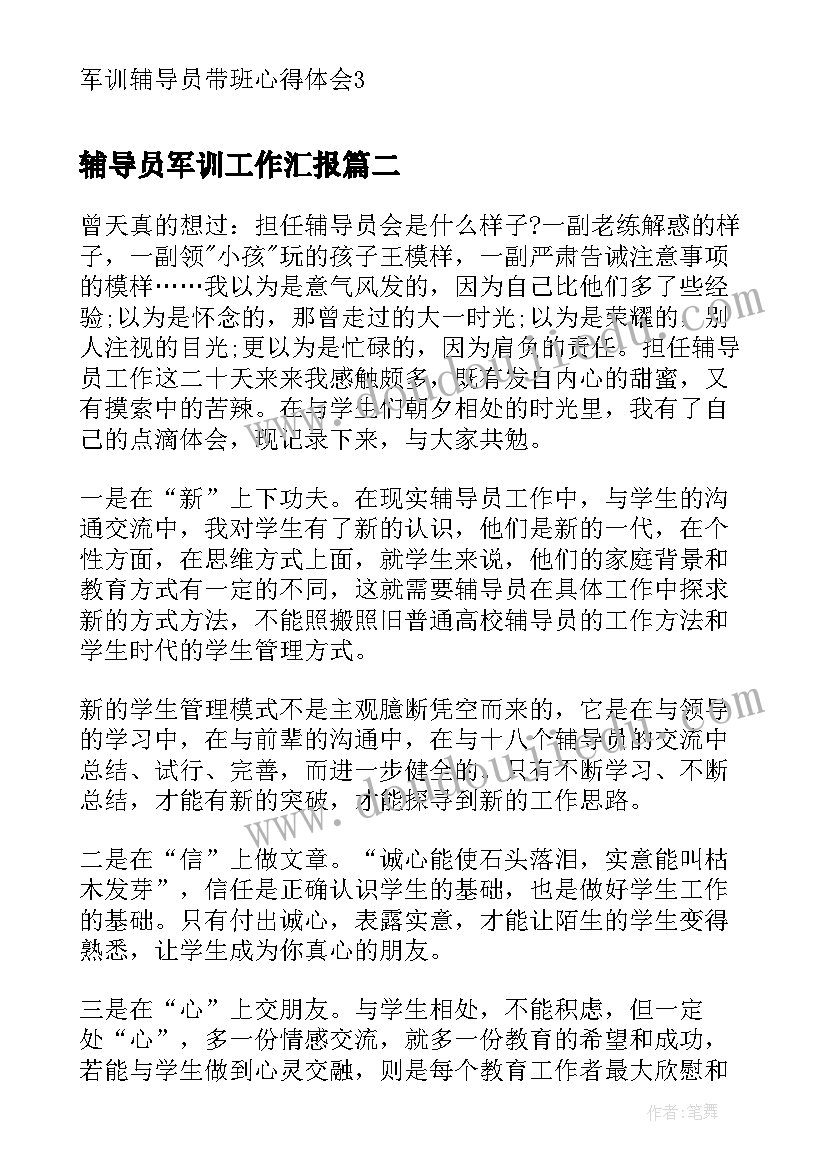 军训辅导员带班心得体会3

辅导员军训工作汇报篇二

曾天真的想过：担任辅导员会是什么样子?一副老练解惑的样子，一副领"小孩"玩的孩子王模样，一副严肃告诫注意事项的模样……我以为是意气风发的，因为自己比他们多了些经验;以为是怀念的，那曾走过的大一时光;以为是荣耀的，别人注视的目光;更以为是忙碌的，因为肩负的责任。担任辅导员工作这二十天来来我感触颇多，既有发自内心的甜蜜，又有摸索中的苦辣。在与学生们朝夕相处的时光里，我有了自己的点滴体会，现记录下来，与大家共勉。

一是在“新”上下功夫。在现实辅导员工作中，与学生的沟通交流中，我对学生有了新的认识，他们是新的一代，在个性方面，在思维方式上面，就学生来说，他们的家庭背景和教育方式有一定的不同，这就需要辅导员在具体工作中探求新的方式方法，不能照搬照旧普通高校辅导员的工作方法和学生时代的学生管理方式。

新的学生管理模式不是主观臆断凭空而来的，它是在与领导的学习中，在与前辈的沟通中，在与十八个辅导员的交流中总结、试行、完善，而进一步健全的。只有不断学习、不断总结，才能有新的突破，才能探寻到新的工作思路。

二是在“信”上做文章。“诚心能使石头落泪，实意能叫枯木发芽”，信任是正确认识学生的基础，也是做好学生工作的基础。只有付出诚心，表露实意，才能让陌生的学生变得熟悉，让学生成为你真心的朋友。

三是在“心”上交朋友。与学生相处，不能积虑，但一定处“心”，多一份情感交流，就多一份教育的希望和成功，若能与学生做到心灵交融，则是每个教育工作者最大欣慰和

作者:笔舞